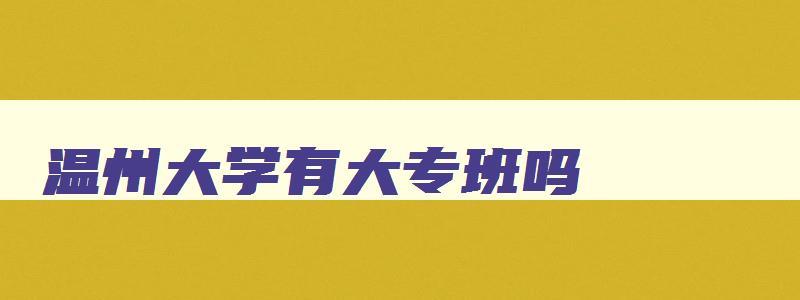 温州大学有大专班吗